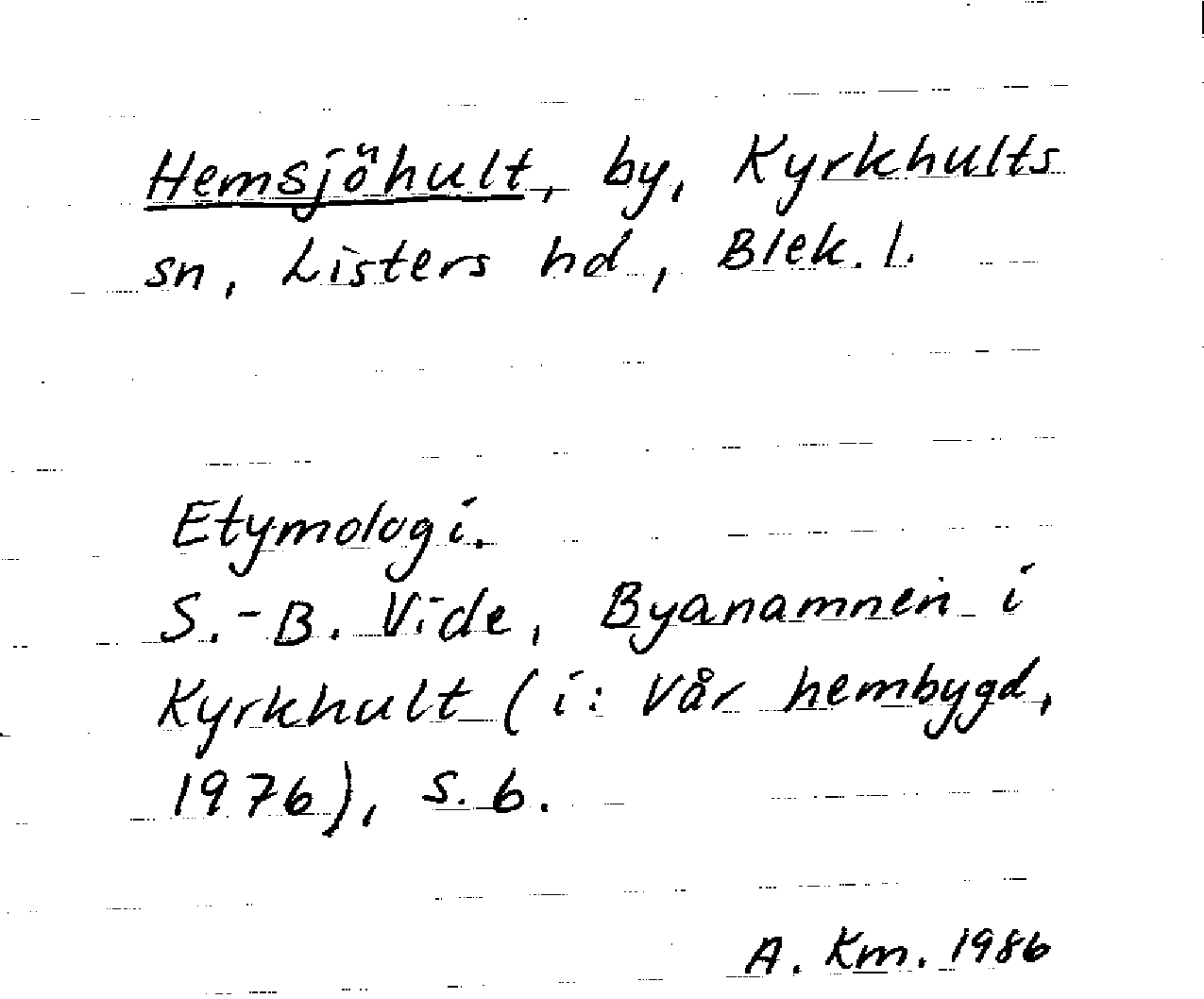 Hemsjöhult, by, Kyrkhults sn, Listers hd, Blek. l.

Etymologi.
S.-B. Vide, Byanamnen i Kyrkhult (i: Vår hembygd, 1976), s. 6.

A. Km. 1986